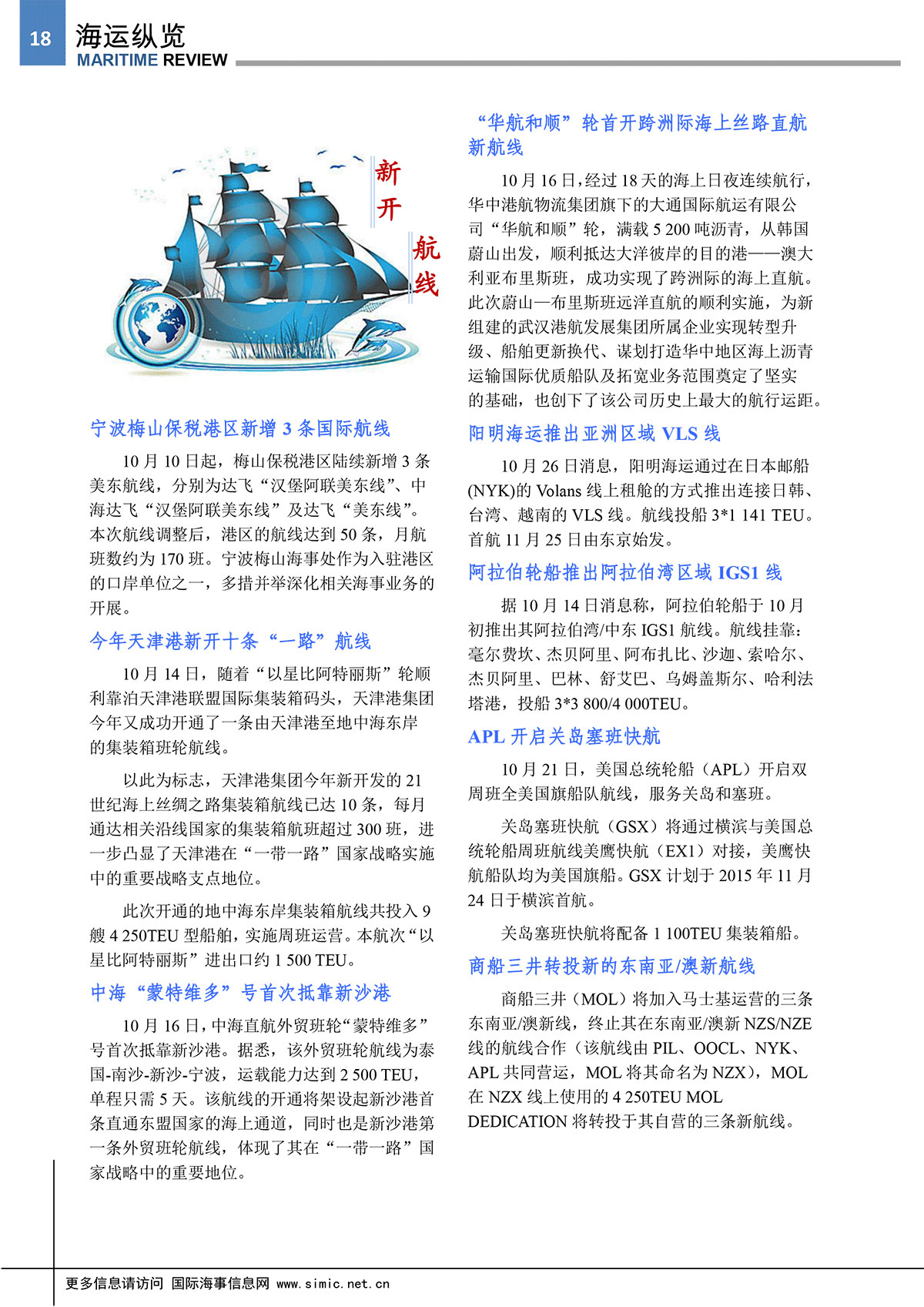 18 海运纵览
MARITIME REVIEW

新开航线

宁波梅山保税港区新增 3 条国际航线

10 月 10 日起，梅山保税港区陆续新增 3 条美东航线，分别为达飞“汉堡阿联美东线”、中海达飞“汉堡阿联美东线”及达飞“美东线”。本次航线调整后，港区的航线达到 50 条，月航班数约为 170 班。宁波梅山海事处作为入驻港区的口岸单位之一，多措并举深化相关海事业务的开展。

今年天津港新开十条“一路”航线

10 月 14 日，随着“以星比阿特丽斯”轮顺利靠泊天津港联盟国际集装箱码头，天津港集团今年又成功开通了一条由天津港至地中海东岸的集装箱班轮航线。

以此为标志，天津港集团今年新开发的 21 世纪海上丝绸之路集装箱航线已达 10 条，每月通达相关沿线国家的集装箱航班超过 300 班，进一步凸显了天津港在“一带一路”国家战略实施中的重要战略支点地位。

此次开通的地中海东岸集装箱航线共投入 9 艘 4 250TEU 型船舶，实施周班运营。本航次“以星比阿特丽斯”进出口约 1 500 TEU。

中海“蒙特维多”号首次抵靠新沙港

10 月 16 日，中海直航外贸班轮“蒙特维多”号首次抵靠新沙港。据悉，该外贸班轮航线为泰国-南沙-新沙-宁波，运载能力达到 2 500 TEU，单程只需 5 天。该航线的开通将架设起新沙港首条直通东盟国家的海上通道，同时也是新沙港第一条外贸班轮航线，体现了其在“一带一路”国家战略中的重要地位。

“华航和顺”轮首开跨洲际海上丝路直航新航线

10 月 16 日，经过 18 天的海上日夜连续航行，华中港航物流集团旗下的大通国际航运有限公司“华航和顺”轮，满载 5 200 吨沥青，从韩国蔚山出发，顺利抵达大洋彼岸的目的港——澳大利亚布里斯班，成功实现了跨洲际的海上直航。此次蔚山—布里斯班远洋直航的顺利实施，为新组建的武汉港航发展集团所属企业实现转型升级、船舶更新换代、谋划打造华中地区海上沥青运输国际优质船队及拓宽业务范围奠定了坚实的基础，也创下了该公司历史上最大的航行运距。

阳明海运推出亚洲区域 VLS 线

10 月 26 日消息，阳明海运通过在日本邮船(NYK)的 Volans 线上租舱的方式推出连接日韩、台湾、越南的 VLS 线。航线投船 3*1 141 TEU。首航 11 月 25 日由东京始发。

阿拉伯轮船推出阿拉伯湾区域 IGS1 线

据 10 月 14 日消息称，阿拉伯轮船于 10 月初推出其阿拉伯湾/中东 IGS1 航线。航线挂靠：毫尔费坎、杰贝阿里、阿布扎比、沙迦、索哈尔、杰贝阿里、巴林、舒艾巴、乌姆盖斯尔、哈利法塔港，投船 3*3 800/4 000TEU。

APL 开启关岛塞班快航

10 月 21 日，美国总统轮船（APL）开启双周班全美国旗船队航线，服务关岛和塞班。

关岛塞班快航（GSX）将通过横滨与美国总统轮船周班航线美鹰快航（EX1）对接，美鹰快航船队均为美国旗船。GSX 计划于 2015 年 11 月 24 日于横滨首航。

关岛塞班快航将配备 1 100TEU 集装箱船。

商船三井转投新的东南亚/澳新航线

商船三井（MOL）将加入马士基运营的三条东南亚/澳新线，终止其在东南亚/澳新 NZS/NZE 线的航线合作（该航线由 PIL、OOCL、NYK、APL 共同营运，MOL 将其命名为 NZX），MOL 在 NZX 线上使用的 4 250TEU MOL DEDICATION 将转投于其自营的三条新航线。

更多信息请访问 国际海事信息网 www.simic.net.cn